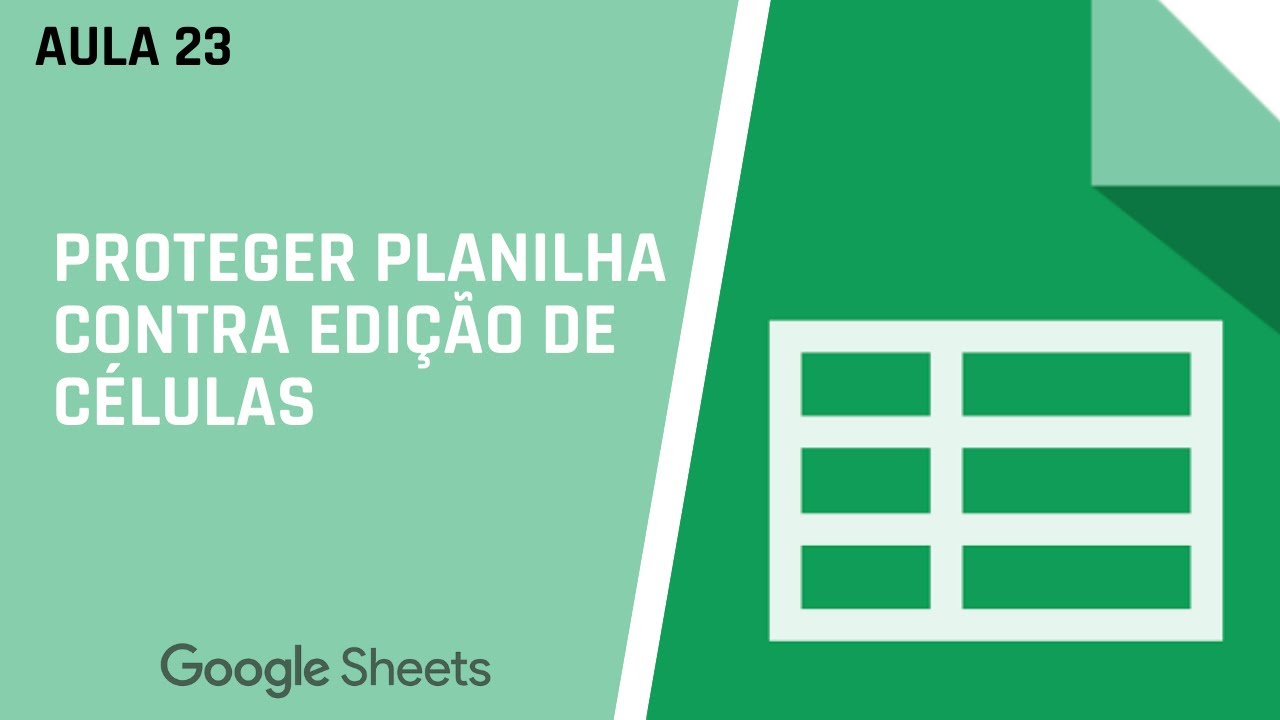 AULA 23

PROTEGER PLANILHA CONTRA EDIÇÃO DE CÉLULAS

Google Sheets